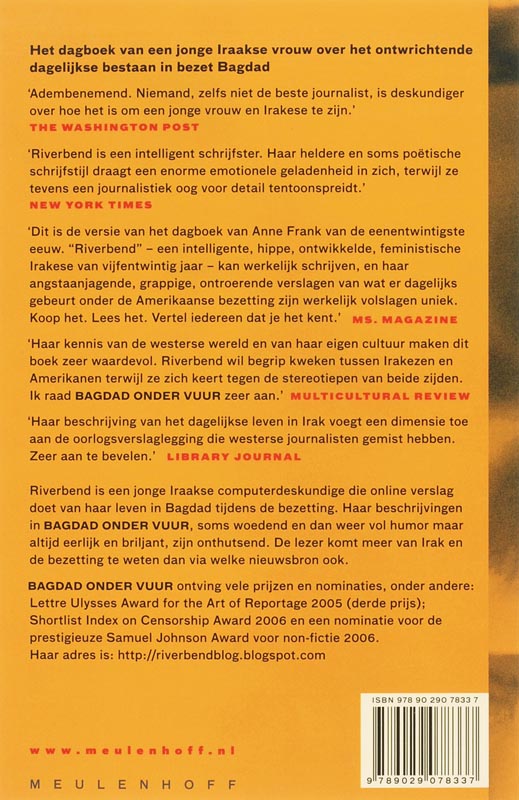 Het dagboek van een jonge Iraakse vrouw over het ontwrichtende dagelijkse bestaan in bezet Bagdad

'Adembenemend. Niemand, zelfs niet de beste journalist, is deskundiger over hoe het is om een jonge vrouw en Irakese te zijn.'
THE WASHINGTON POST

'Riverbend is een intelligent schrijfster. Haar heldere en soms poëtische schrijfstijl draagt een enorme emotionele geladenheid in zich, terwijl ze tevens een journalistiek oog voor detail tentoonspreidt.'
NEW YORK TIMES

'Dit is de versie van het dagboek van Anne Frank van de eenentwintigste eeuw. "Riverbend" – een intelligente, hippe, ontwikkelde, feministische Irakese van vijfentwintig jaar – kan werkelijk schrijven, en haar angstaanjagende, grappige, ontroerende verslagen van wat er dagelijks gebeurt onder de Amerikaanse bezetting zijn werkelijk volslagen uniek. Koop het. Lees het. Vertel iedereen dat je het kent.' MS. MAGAZINE

'Haar kennis van de westerse wereld en van haar eigen cultuur maken dit boek zeer waardevol. Riverbend wil begrip kweken tussen Irakezen en Amerikanen terwijl ze zich keert tegen de stereotiepen van beide zijden. Ik raad BAGDAD ONDER VUUR zeer aan.' MULTICULTURAL REVIEW

'Haar beschrijving van het dagelijkse leven in Irak voegt een dimensie toe aan de oorlogsverslaglegging die westerse journalisten gemist hebben. Zeer aan te bevelen.' LIBRARY JOURNAL

Riverbend is een jonge Iraakse computerdeskundige die online verslag doet van haar leven in Bagdad tijdens de bezetting. Haar beschrijvingen in BAGDAD ONDER VUUR, soms woedend en dan weer vol humor maar altijd eerlijk en briljant, zijn onthutsend. De lezer komt meer van Irak en de bezetting te weten dan via welke nieuwsbron ook.

BAGDAD ONDER VUUR ontving vele prijzen en nominaties, onder andere: Lettre Ulysses Award for the Art of Reportage 2005 (derde prijs); Shortlist Index on Censorship Award 2006 en een nominatie voor de prestigieuze Samuel Johnson Award voor non-fictie 2006.
Haar adres is: http://riverbendblog.blogspot.com

ISBN 978 90 290 7833 7

9 789029 078337

www.meulenhoff.nl

MEULENHOFF